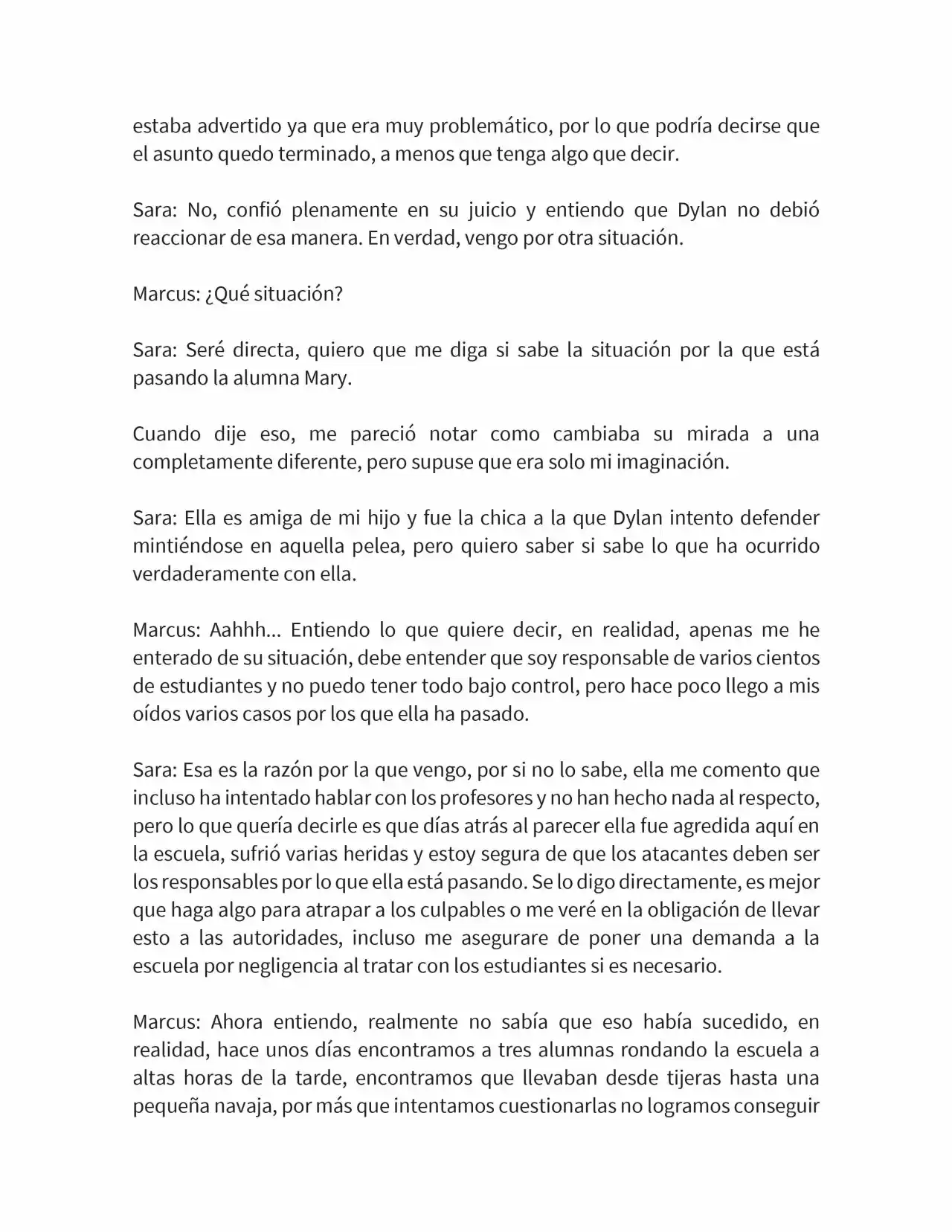 estaba advertido ya que era muy problemático, por lo que podría decirse que el asunto quedo terminado, a menos que tenga algo que decir.

Sara: No, confió plenamente en su juicio y entiendo que Dylan no debió reaccionar de esa manera. En verdad, vengo por otra situación.

Marcus: ¿Qué situación?

Sara: Seré directa, quiero que me diga si sabe la situación por la que está pasando la alumna Mary.

Cuando dije eso, me pareció notar como cambiaba su mirada a una completamente diferente, pero supuse que era solo mi imaginación.

Sara: Ella es amiga de mi hijo y fue la chica a la que Dylan intento defender mintiéndose en aquella pelea, pero quiero saber si sabe lo que ha ocurrido verdaderamente con ella.

Marcus: Aahhh... Entiendo lo que quiere decir, en realidad, apenas me he enterado de su situación, debe entender que soy responsable de varios cientos de estudiantes y no puedo tener todo bajo control, pero hace poco llego a mis oídos varios casos por los que ella ha pasado.

Sara: Esa es la razón por la que vengo, por si no lo sabe, ella me comento que incluso ha intentado hablar con los profesores y no han hecho nada al respecto, pero lo que quería decirle es que días atrás al parecer ella fue agredida aquí en la escuela, sufrió varias heridas y estoy segura de que los atacantes deben ser los responsables por lo que ella está pasando. Se lo digo directamente, es mejor que haga algo para atrapar a los culpables o me veré en la obligación de llevar esto a las autoridades, incluso me asegurare de poner una demanda a la escuela por negligencia al tratar con los estudiantes si es necesario.

Marcus: Ahora entiendo, realmente no sabía que eso había sucedido, en realidad, hace unos días encontramos a tres alumnas rondando la escuela a altas horas de la tarde, encontramos que llevaban desde tijeras hasta una pequeña navaja, por más que intentamos cuestionarlas no logramos conseguir